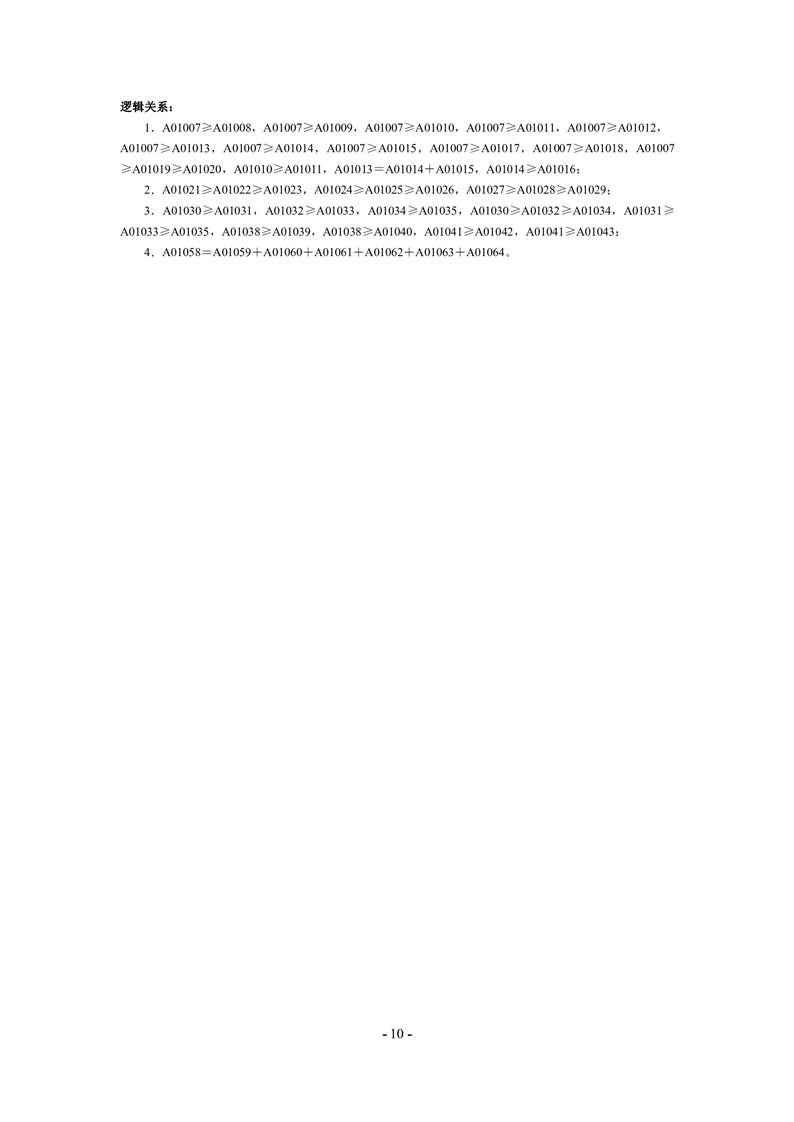 逻辑关系：

1．A01007≥A01008，A01007≥A01009，A01007≥A01010，A01007≥A01011，A01007≥A01012，A01007≥A01013，A01007≥A01014，A01007≥A01015，A01007≥A01017，A01007≥A01018，A01007≥A01019≥A01020，A01010≥A01011，A01013＝A01014＋A01015，A01014≥A01016；

2．A01021≥A01022≥A01023，A01024≥A01025≥A01026，A01027≥A01028≥A01029；

3．A01030≥A01031，A01032≥A01033，A01034≥A01035，A01030≥A01032≥A01034，A01031≥A01033≥A01035，A01038≥A01039，A01038≥A01040，A01041≥A01042，A01041≥A01043；

4．A01058＝A01059＋A01060＋A01061＋A01062＋A01063＋A01064。

- 10 -